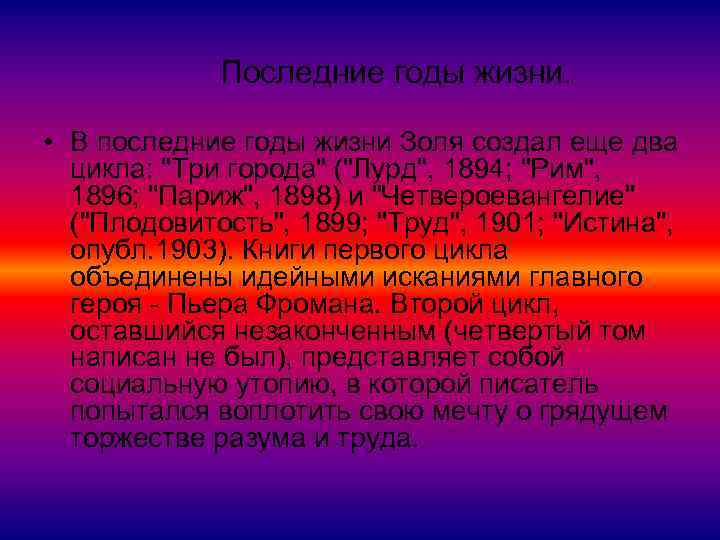 Последние годы жизни.

• В последние годы жизни Золя создал еще два цикла: "Три города" ("Лурд", 1894; "Рим", 1896; "Париж", 1898) и "Четвероевангелие" ("Плодовитость", 1899; "Труд", 1901; "Истина", опубл.1903). Книги первого цикла объединены идейными исканиями главного героя - Пьера Фромана. Второй цикл, оставшийся незаконченным (четвертый том написан не был), представляет собой социальную утопию, в которой писатель попытался воплотить свою мечту о грядущем торжестве разума и труда.